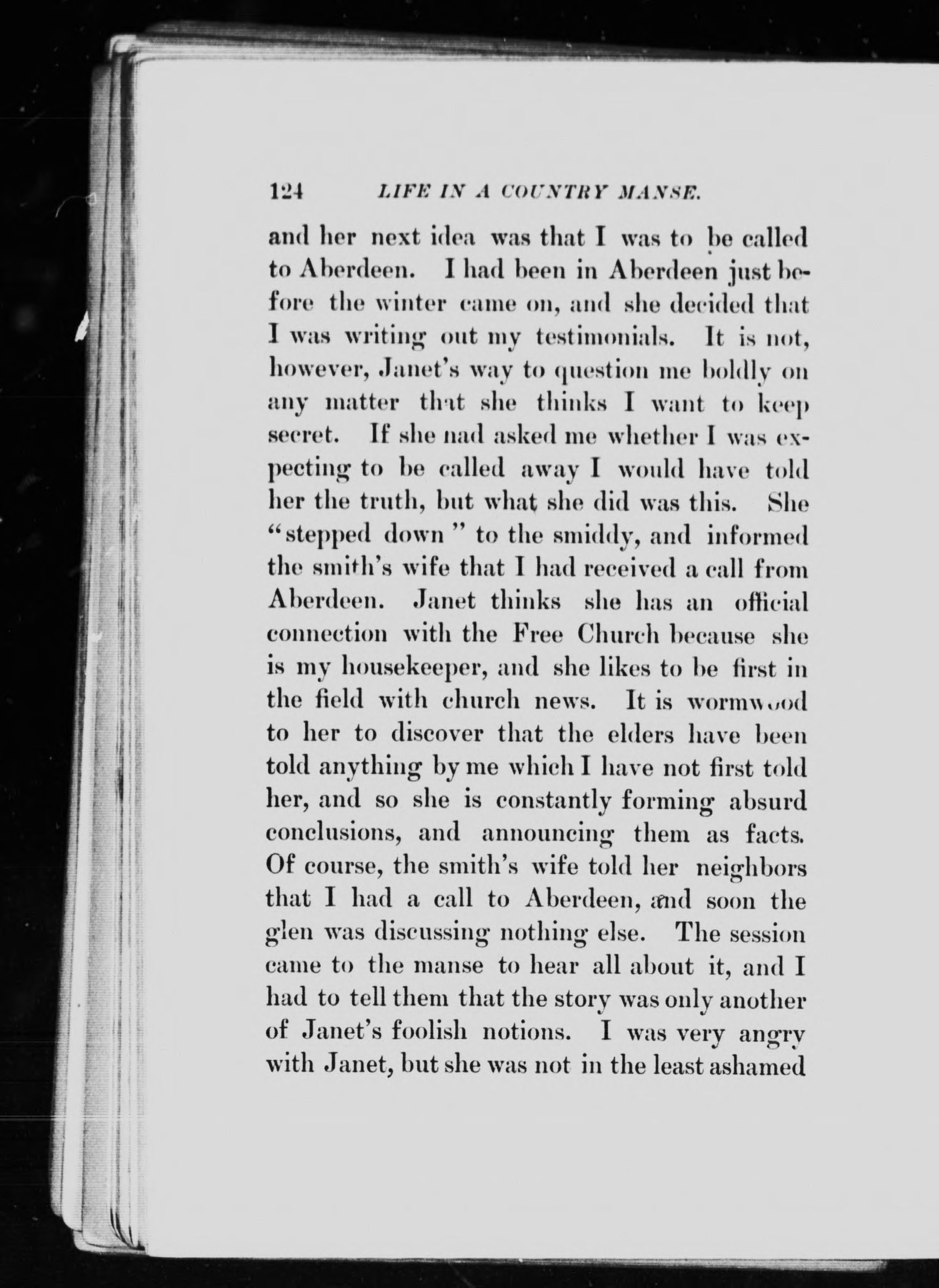 124 LIFE IN A COUNTRY MANSE.

and her next idea was that I was to be called to Aberdeen. I had been in Aberdeen just before the winter came on, and she decided that I was writing out my testimonials. It is not, however, Janet's way to question me boldly on any matter that she thinks I want to keep secret. If she nad asked me whether I was expecting to be called away I would have told her the truth, but what she did was this. She "stepped down" to the smiddy, and informed the smith's wife that I had received a call from Aberdeen. Janet thinks she has an official connection with the Free Church because she is my housekeeper, and she likes to be first in the field with church news. It is wormwood to her to discover that the elders have been told anything by me which I have not first told her, and so she is constantly forming absurd conclusions, and announcing them as facts. Of course, the smith's wife told her neighbors that I had a call to Aberdeen, and soon the glen was discussing nothing else. The session came to the manse to hear all about it, and I had to tell them that the story was only another of Janet's foolish notions. I was very angry with Janet, but she was not in the least ashamed